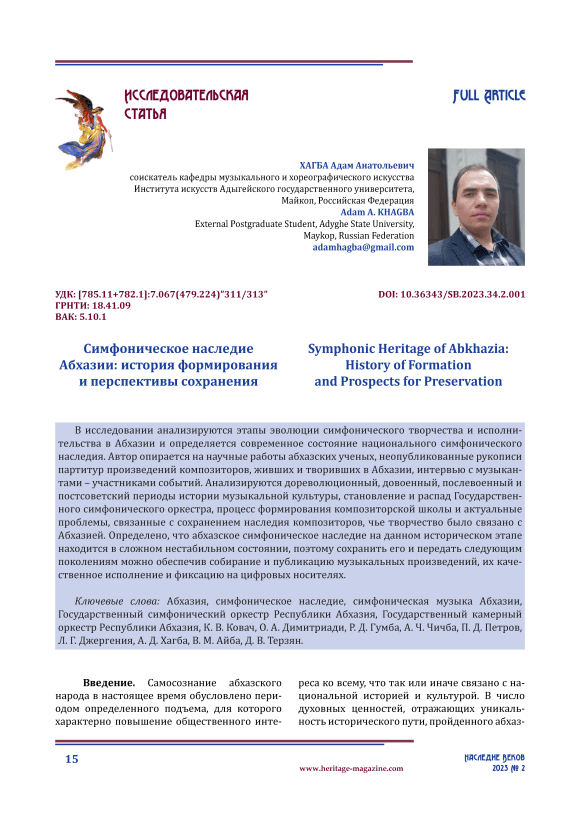 ИССЛЕДОВАТЕЛЬСКАЯ СТАТЬЯ

FULL ARTICLE

ХАГБА Адам Анатольевич
соискатель кафедры музыкального и хореографического искусства Института искусств Адыгейского государственного университета, Майкоп, Российская Федерация
Adam A. KHAGBA
External Postgraduate Student, Adyghe State University, Maykop, Russian Federation
adamhagba@gmail.com

УДК: [785.11+782.1]:7.067(479.224)"311/313"
ГРНТИ: 18.41.09
ВАК: 5.10.1

DOI: 10.36343/SB.2023.34.2.001

Симфоническое наследие Абхазии: история формирования и перспективы сохранения

Symphonic Heritage of Abkhazia: History of Formation and Prospects for Preservation

В исследовании анализируются этапы эволюции симфонического творчества и исполнительства в Абхазии и определяется современное состояние национального симфонического наследия. Автор опирается на научные работы абхазских ученых, неопубликованные рукописи партитур произведений композиторов, живших и творивших в Абхазии, интервью с музыкантами – участниками событий. Анализируются дореволюционный, довоенный, послевоенный и постсоветский периоды истории музыкальной культуры, становление и распад Государственного симфонического оркестра, процесс формирования композиторской школы и актуальные проблемы, связанные с сохранением наследия композиторов, чье творчество было связано с Абхазией. Определено, что абхазское симфоническое наследие на данном историческом этапе находится в сложном нестабильном состоянии, поэтому сохранить его и передать следующим поколениям можно обеспечив собирание и публикацию музыкальных произведений, их качественное исполнение и фиксацию на цифровых носителях.

Ключевые слова: Абхазия, симфоническое наследие, симфоническая музыка Абхазии, Государственный симфонический оркестр Республики Абхазия, Государственный камерный оркестр Республики Абхазия, К. В. Ковач, О. А. Димитриади, Р. Д. Гумба, А. Ч. Чичба, П. Д. Петров, Л. Г. Джергения, А. Д. Хагба, В. М. Айба, Д. В. Терзян.

Введение. Самосознание абхазского народа в настоящее время обусловлено периодом определенного подъема, для которого характерно повышение общественного интереса ко всему, что так или иначе связано с национальной историей и культурой. В число духовных ценностей, отражающих уникальность исторического пути, пройденного абхаз-

15

www.heritage-magazine.com

НАСЛЕДИЕ ВЕКОВ
2023 № 2